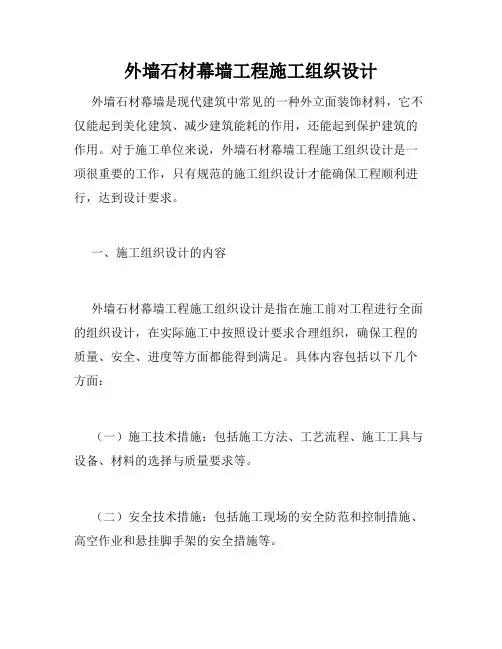 外墙石材幕墙工程施工组织设计

外墙石材幕墙是现代建筑中常见的一种外立面装饰材料，它不仅能起到美化建筑、减少建筑能耗的作用，还能起到保护建筑的作用。对于施工单位来说，外墙石材幕墙工程施工组织设计是一项很重要的工作，只有规范的施工组织设计才能确保工程顺利进行，达到设计要求。

一、施工组织设计的内容

外墙石材幕墙工程施工组织设计是指在施工前对工程进行全面的组织设计，在实际施工中按照设计要求合理组织，确保工程的质量、安全、进度等方面都能得到满足。具体内容包括以下几个方面：

（一）施工技术措施：包括施工方法、工艺流程、施工工具与设备、材料的选择与质量要求等。

（二）安全技术措施：包括施工现场的安全防范和控制措施、高空作业和悬挂脚手架的安全措施等。